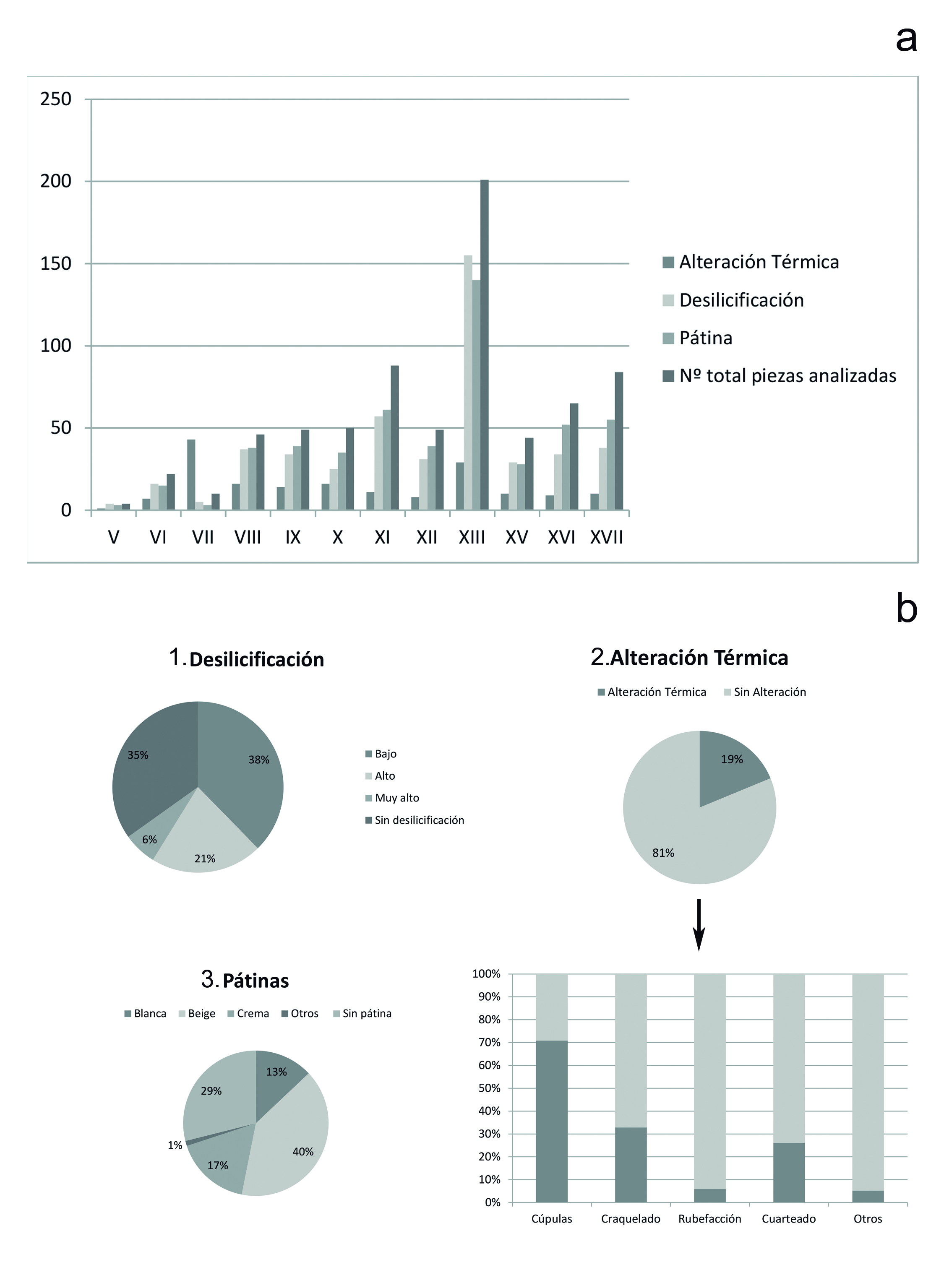 a

250
200
150
100
50
0

V VI VII VIII IX X XI XII XIII XV XVI XVII

Alteración Térmica
Desilicificación
Pátina
Nº total piezas analizadas

b

1. Desilicificación

35%
38%
6%
21%

Bajo
Alto
Muy alto
Sin desilicificación

2. Alteración Térmica

Alteración Térmica
Sin Alteración

19%
81%

3. Pátinas

Blanca
Beige
Crema
Otros
Sin pátina

13%
29%
1%
17%
40%

100%
90%
80%
70%
60%
50%
40%
30%
20%
10%
0%

Cúpulas
Craquelado
Rubefacción
Cuarteado
Otros